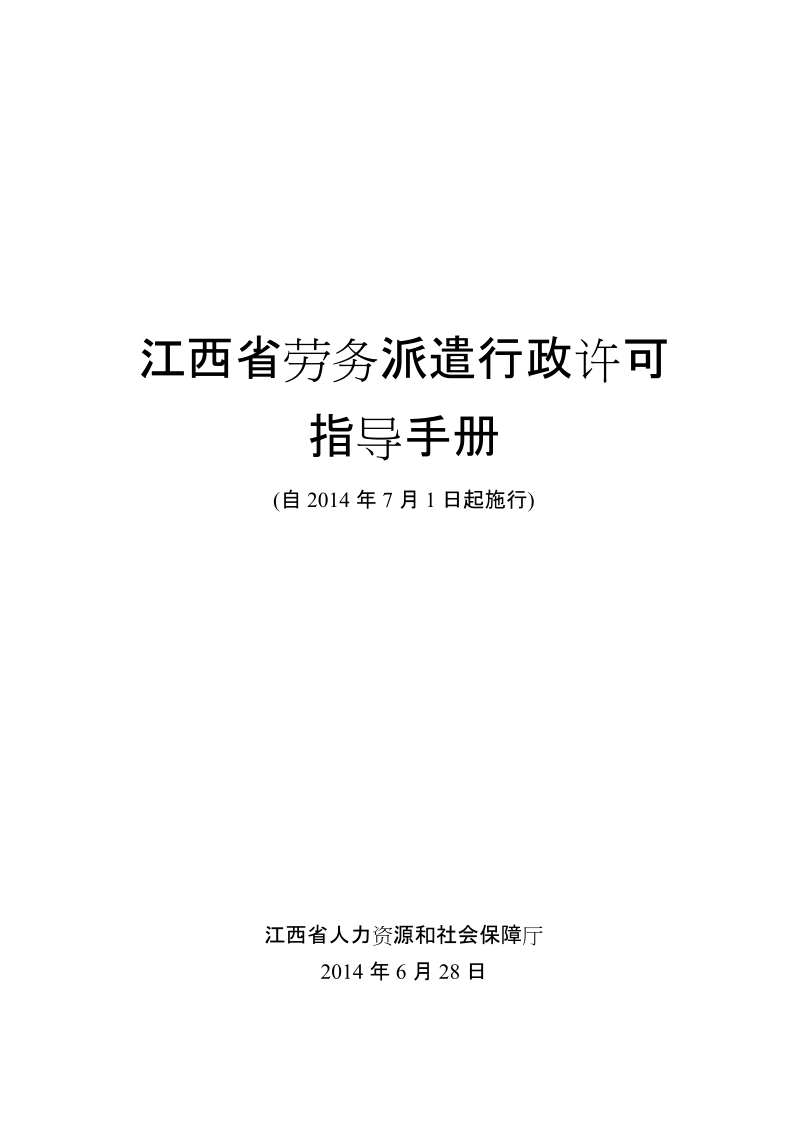 江西省劳务派遣行政许可

指导手册

(自 2014 年 7 月 1 日起施行)

江西省人力资源和社会保障厅

2014 年 6 月 28 日